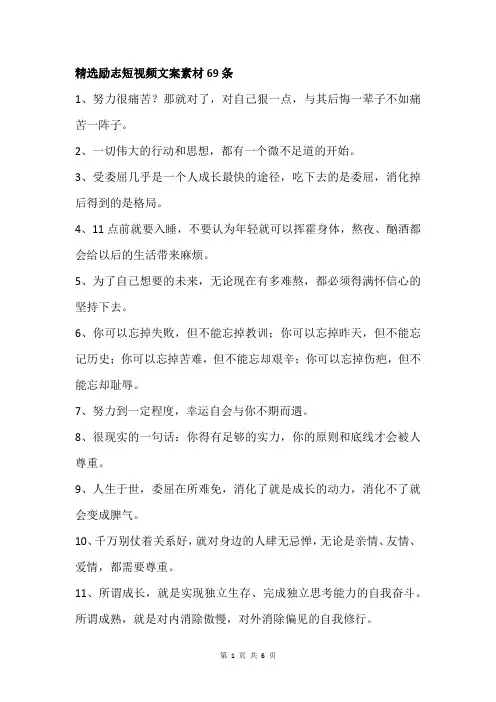 精选励志短视频文案素材 69 条

1、努力很痛苦？那就对了，对自己狠一点，与其后悔一辈子不如痛苦一阵子。

2、一切伟大的行动和思想，都有一个微不足道的开始。

3、受委屈几乎是一个人成长最快的途径，吃下去的是委屈，消化掉后得到的是格局。

4、11 点前就要入睡，不要认为年轻就可以挥霍身体，熬夜、酗酒都会给以后的生活带来麻烦。

5、为了自己想要的未来，无论现在有多难熬，都必须得满怀信心的坚持下去。

6、你可以忘掉失败，但不能忘掉教训；你可以忘掉昨天，但不能忘记历史；你可以忘掉苦难，但不能忘却艰辛；你可以忘掉伤疤，但不能忘却耻辱。

7、努力到一定程度，幸运自会与你不期而遇。

8、很现实的一句话：你得有足够的实力，你的原则和底线才会被人尊重。

9、人生于世，委屈在所难免，消化了就是成长的动力，消化不了就会变成脾气。

10、千万别仗着关系好，就对身边的人肆无忌惮，无论是亲情、友情、爱情，都需要尊重。

11、所谓成长，就是实现独立生存、完成独立思考能力的自我奋斗。所谓成熟，就是对内消除傲慢，对外消除偏见的自我修行。

第 1 页 共 6 页